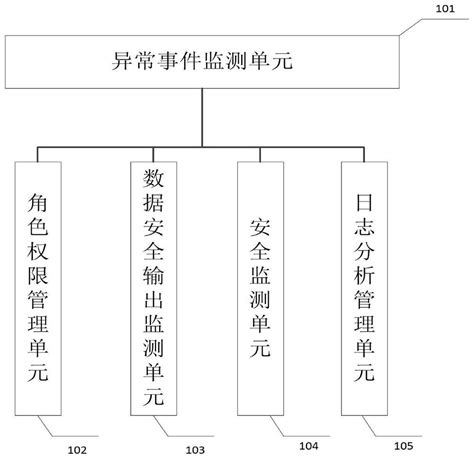 101

异常事件监测单元

角色权限管理单元

数据安全输出监测单元

安全监测单元

日志分析管理单元

102

103

104

105